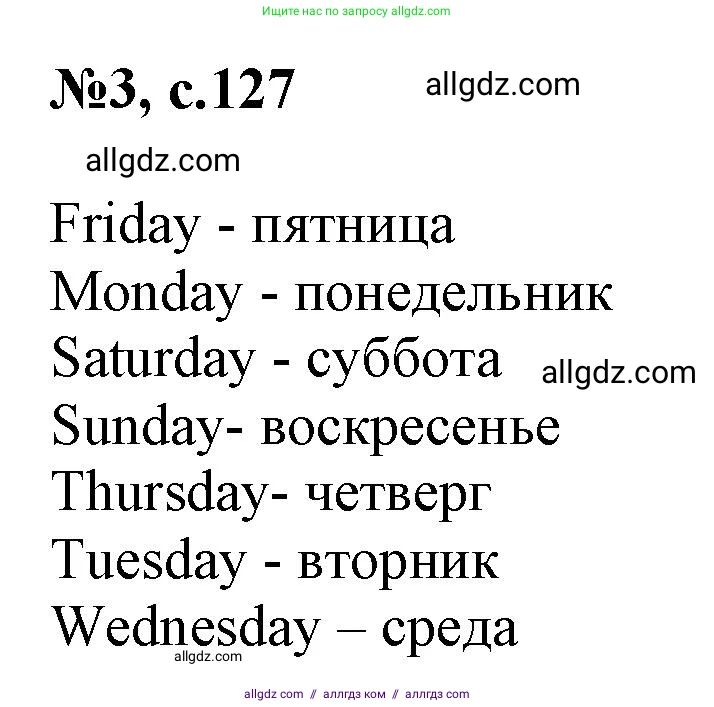 Ищите нас по запросу allgdz.com

№3, с.127 allgdz.com

allgdz.com

Friday - пятница
Monday - понедельник
Saturday - суббота allgdz.com
Sunday- воскресенье
Thursday- четверг
Tuesday - вторник
Wednesday – среда
allgdz.com

allgdz com // аллгдз ком // аллгдз com